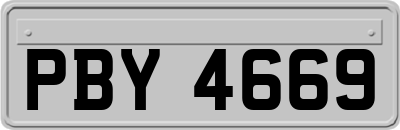 PBY 4669